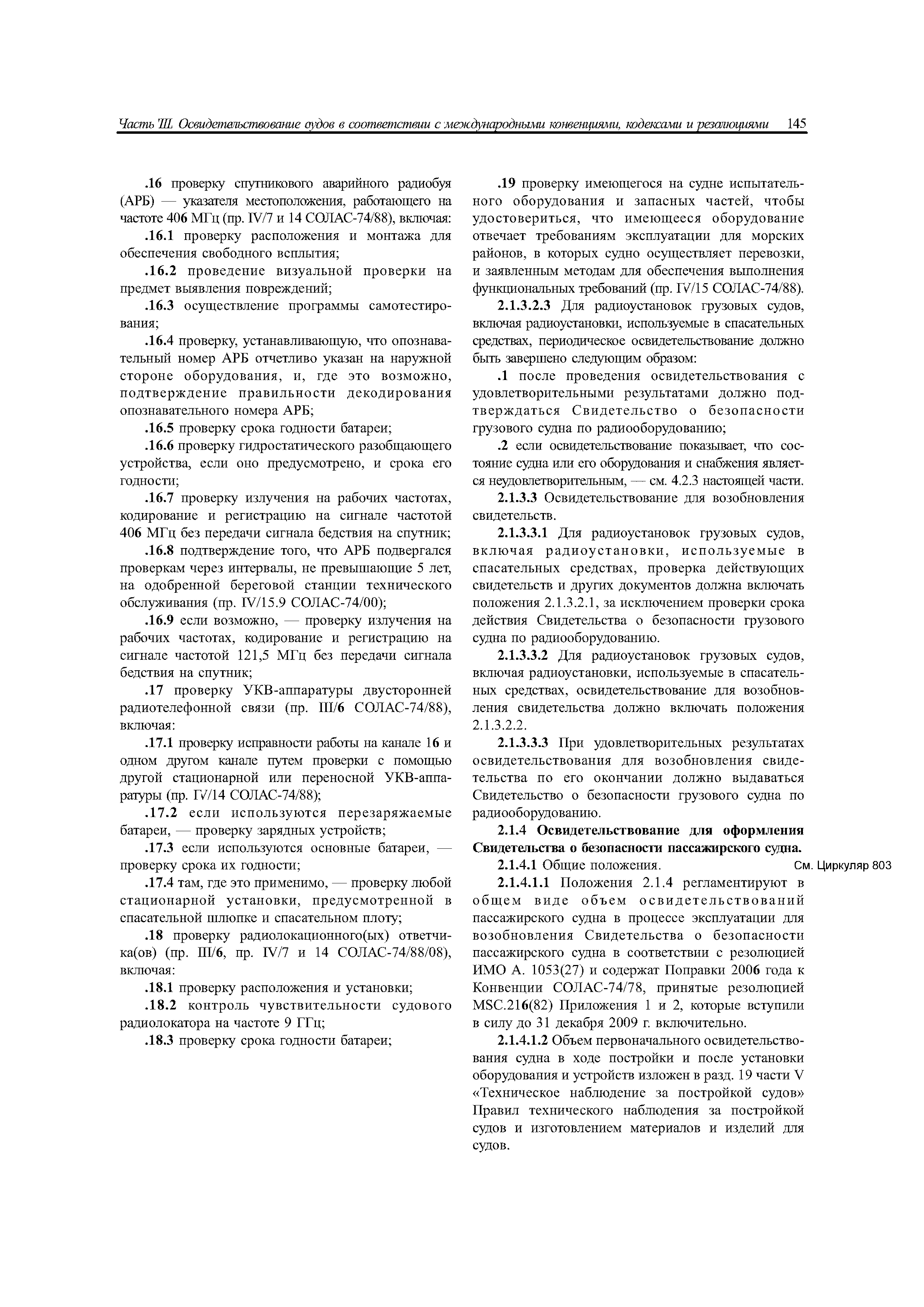 Часть III. Освидетельствование судов в соответствии с международными конвенциями, кодексами и резолюциями 145

.16 проверку спутникового аварийного радиобуя (АРБ) — указателя местоположения, работающего на частоте 406 МГц (пр. IV/7 и 14 СОЛАС-74/88), включая:

.16.1 проверку расположения и монтажа для обеспечения свободного всплытия;

.16.2 проведение визуальной проверки на предмет выявления повреждений;

.16.3 осуществление программы самотестирования;

.16.4 проверку, устанавливающую, что опознавательный номер АРБ отчетливо указан на наружной стороне оборудования, и, где это возможно, подтверждение правильности декодирования опознавательного номера АРБ;

.16.5 проверку срока годности батареи;

.16.6 проверку гидростатического разобщающего устройства, если оно предусмотрено, и срока его годности;

.16.7 проверку излучения на рабочих частотах, кодирование и регистрацию на сигнале частотой 406 МГц без передачи сигнала бедствия на спутник;

.16.8 подтверждение того, что АРБ подвергался проверкам через интервалы, не превышающие 5 лет, на одобренной береговой станции технического обслуживания (пр. IV/15.9 СОЛАС-74/00);

.16.9 если возможно, — проверку излучения на рабочих частотах, кодирование и регистрацию на сигнале частотой 121,5 МГц без передачи сигнала бедствия на спутник;

.17 проверку УКВ-аппаратуры двусторонней радиотелефонной связи (пр. III/6 СОЛАС-74/88), включая:

.17.1 проверку исправности работы на канале 16 и одном другом канале путем проверки с помощью другой стационарной или переносной УКВ-аппаратуры (пр. IV/14 СОЛАС-74/88);

.17.2 если используются перезаряжаемые батареи, — проверку зарядных устройств;

.17.3 если используются основные батареи, — проверку срока их годности;

.17.4 там, где это применимо, — проверку любой стационарной установки, предусмотренной в спасательной шлюпке и спасательном плоту;

.18 проверку радиолокационного(ых) ответчика(ов) (пр. III/6, пр. IV/7 и 14 СОЛАС-74/88/08), включая:

.18.1 проверку расположения и установки;

.18.2 контроль чувствительности судового радиолокатора на частоте 9 ГГц;

.18.3 проверку срока годности батареи;

.19 проверку имеющегося на судне испытательного оборудования и запасных частей, чтобы удостовериться, что имеющееся оборудование отвечает требованиям эксплуатации для морских районов, в которых судно осуществляет перевозки, и заявленным методам для обеспечения выполнения функциональных требований (пр. IV/15 СОЛАС-74/88).

2.1.3.2.3 Для радиоустановок грузовых судов, включая радиоустановки, используемые в спасательных средствах, периодическое освидетельствование должно быть завершено следующим образом:

.1 после проведения освидетельствования с удовлетворительными результатами должно подтверждаться Свидетельство о безопасности грузового судна по радиооборудованию;

.2 если освидетельствование показывает, что состояние судна или его оборудования и снабжения является неудовлетворительным, — см. 4.2.3 настоящей части.

2.1.3.3 Освидетельствование для возобновления свидетельств.

2.1.3.3.1 Для радиоустановок грузовых судов, включая радиоустановки, используемые в спасательных средствах, проверка действующих свидетельств и других документов должна включать положения 2.1.3.2.1, за исключением проверки срока действия Свидетельства о безопасности грузового судна по радиооборудованию.

2.1.3.3.2 Для радиоустановок грузовых судов, включая радиоустановки, используемые в спасательных средствах, освидетельствование для возобновления свидетельства должно включать положения 2.1.3.2.2.

2.1.3.3.3 При удовлетворительных результатах освидетельствования для возобновления свидетельства по его окончании должно выдаваться Свидетельство о безопасности грузового судна по радиооборудованию.

2.1.4 Освидетельствование для оформления Свидетельства о безопасности пассажирского судна.

2.1.4.1 Общие положения. См. Циркуляр 803

2.1.4.1.1 Положения 2.1.4 регламентируют в общем виде объем освидетельствований пассажирского судна в процессе эксплуатации для возобновления Свидетельства о безопасности пассажирского судна в соответствии с резолюцией ИМО А. 1053(27) и содержат Поправки 2006 года к Конвенции СОЛАС-74/78, принятые резолюцией MSC.216(82) Приложения 1 и 2, которые вступили в силу до 31 декабря 2009 г. включительно.

2.1.4.1.2 Объем первоначального освидетельствования судна в ходе постройки и после установки оборудования и устройств изложен в разд. 19 части V «Техническое наблюдение за постройкой судов» Правил технического наблюдения за постройкой судов и изготовлением материалов и изделий для судов.